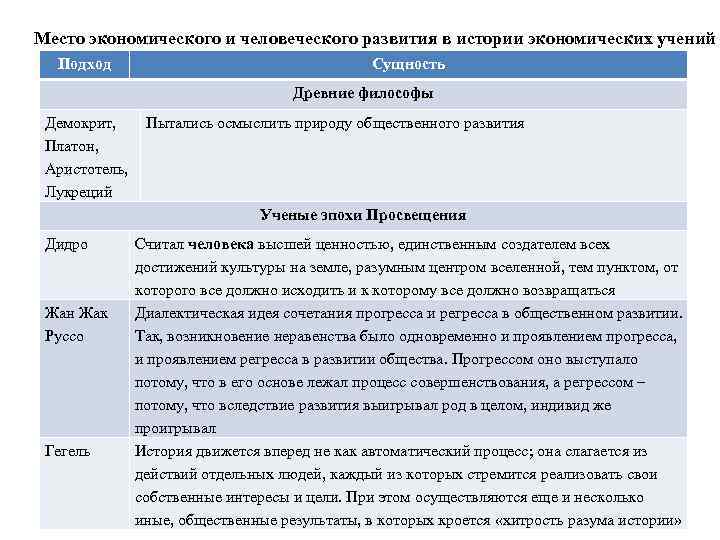 Место экономического и человеческого развития в истории экономических учений

| Подход | Сущность |
|---|---|
| Древние философы | |
| Демокрит, Платон, Аристотель, Лукреций | Пытались осмыслить природу общественного развития |
| Ученые эпохи Просвещения | |
| Дидро | Считал человека высшей ценностью, единственным создателем всех достижений культуры на земле, разумным центром вселенной, тем пунктом, от которого все должно исходить и к которому все должно возвращаться |
| Жан Жак Руссо | Диалектическая идея сочетания прогресса и регресса в общественном развитии. Так, возникновение неравенства было одновременно и проявлением прогресса, и проявлением регресса в развитии общества. Прогрессом оно выступало потому, что в его основе лежал процесс совершенствования, а регрессом – потому, что вследствие развития выигрывал род в целом, индивид же проигрывал |
| Гегель | История движется вперед не как автоматический процесс; она слагается из действий отдельных людей, каждый из которых стремится реализовать свои собственные интересы и цели. При этом осуществляются еще и несколько иные, общественные результаты, в которых кроется «хитрость разума истории» |